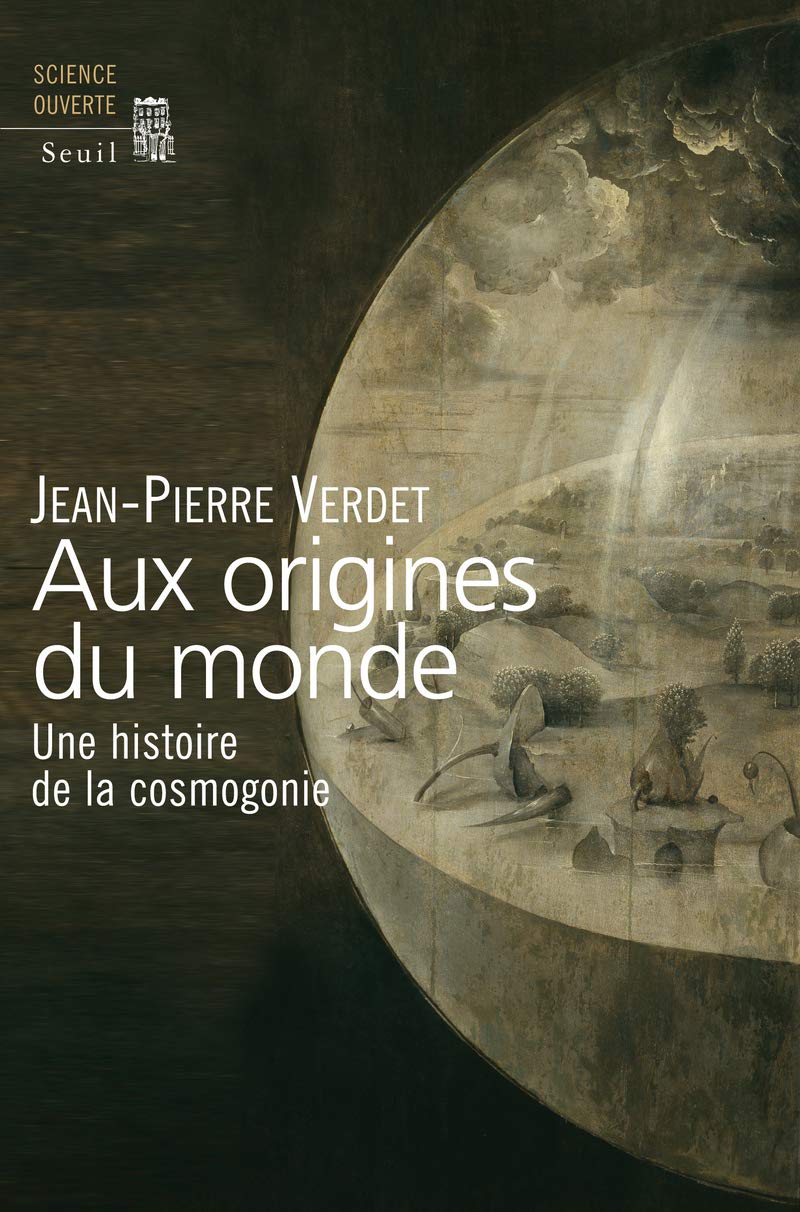 SCIENCE
OUVERTE
Seuil

JEAN-PIERRE VERDET
Aux origines du monde
Une histoire de la cosmogonie